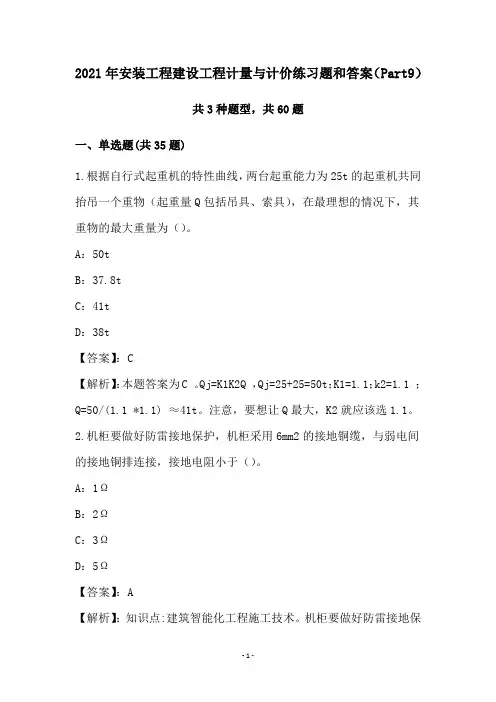 2021年安装工程建设工程计量与计价练习题和答案(Part9)

共3种题型，共60题

一、单选题(共35题)

1.根据自行式起重机的特性曲线，两台起重能力为25t的起重机共同抬吊一个重物（起重量Q包括吊具、索具），在最理想的情况下，其重物的最大重量为（）。

A：50t

B：37.8t

C：41t

D：38t

【答案】：C

【解析】：本题答案为C 。Qj=K1K2Q ，Qj=25+25=50t；K1=1.1；k2=1.1 ；Q=50/(1.1 *1.1) ≈41t。注意，要想让Q最大，K2就应该选1.1。

2.机柜要做好防雷接地保护，机柜采用6mm2的接地铜缆，与弱电间的接地铜排连接，接地电阻小于（）。

A：1Ω

B：2Ω

C：3Ω

D：5Ω

【答案】：A

【解析】：知识点：建筑智能化工程施工技术。机柜要做好防雷接地保

-1-